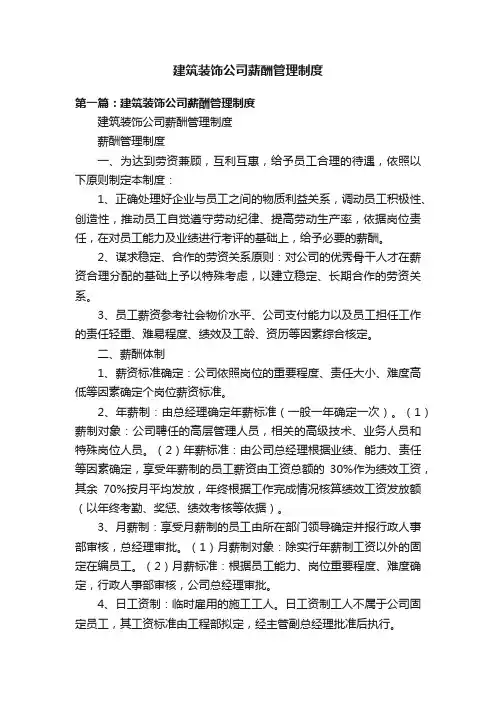 建筑装饰公司薪酬管理制度

第一篇：建筑装饰公司薪酬管理制度

建筑装饰公司薪酬管理制度

薪酬管理制度

一、为达到劳资兼顾，互利互惠，给予员工合理的待遇，依照以下原则制定本制度：

1、正确处理好企业与员工之间的物质利益关系，调动员工积极性、创造性，推动员工自觉遵守劳动纪律、提高劳动生产率，依据岗位责任，在对员工能力及业绩进行考评的基础上，给予必要的薪酬。

2、谋求稳定、合作的劳资关系原则：对公司的优秀骨干人才在薪资合理分配的基础上予以特殊考虑，以建立稳定、长期合作的劳资关系。

3、员工薪资参考社会物价水平、公司支付能力以及员工担任工作的责任轻重、难易程度、绩效及工龄、资历等因素综合核定。

二、薪酬体制

1、薪资标准确定：公司依照岗位的重要程度、责任大小、难度高低等因素确定个岗位薪资标准。

2、年薪制：由总经理确定年薪标准（一般一年确定一次）。（1）薪制对象：公司聘任的高层管理人员，相关的高级技术、业务人员和特殊岗位人员。（2）年薪标准：由公司总经理根据业绩、能力、责任等因素确定，享受年薪制的员工薪资由工资总额的 30%作为绩效工资，其余 70%按月平均发放，年终根据工作完成情况核算绩效工资发放额（以年终考勤、奖惩、绩效考核等依据）。

3、月薪制：享受月薪制的员工由所在部门领导确定并报行政人事部审核，总经理审批。（1）月薪制对象：除实行年薪制工资以外的固定在编员工。（2）月薪标准：根据员工能力、岗位重要程度、难度确定，行政人事部审核，公司总经理审批。

4、日工资制：临时雇用的施工工人。日工资制工人不属于公司固定员工，其工资标准由工程部拟定，经主管副总经理批准后执行。